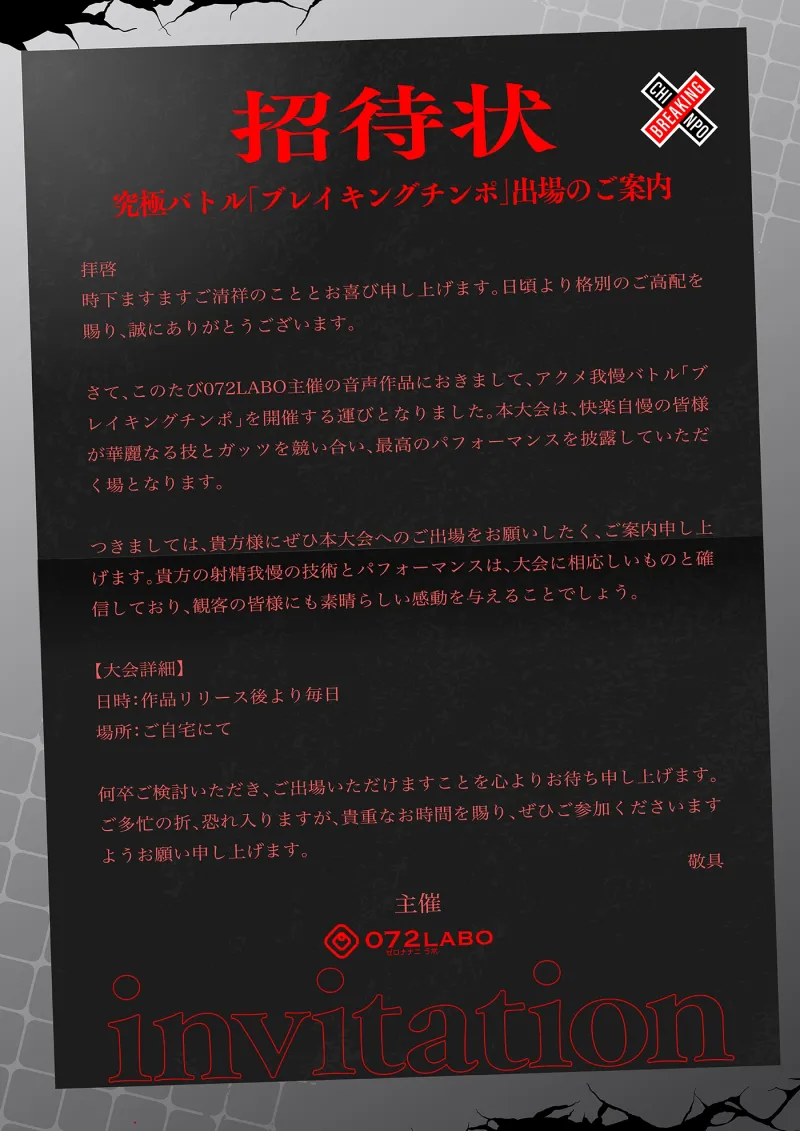 招待状

CHI BREAKING NPO

究極バトル「ブレイキングチンポ」出場のご案内

拝啓
時下ますますご清祥のこととお喜び申し上げます。日頃より格別のご高配を賜り、誠にありがとうございます。

さて、このたび072LABO主催の音声作品におきまして、アクメ我慢バトル「ブレイキングチンポ」を開催する運びとなりました。本大会は、快楽自慢の皆様が華麗なる技とガッツを競い合い、最高のパフォーマンスを披露していただく場となります。

つきましては、貴方様にぜひ本大会へのご出場をお願いしたく、ご案内申し上げます。貴方の射精我慢の技術とパフォーマンスは、大会に相応しいものと確信しており、観客の皆様にも素晴らしい感動を与えることでしょう。

【大会詳細】
日時：作品リリース後より毎日
場所：ご自宅にて

何卒ご検討いただき、ご出場いただけますことを心よりお待ち申し上げます。ご多忙の折、恐れ入りますが、貴重なお時間を賜り、ぜひご参加くださいますようお願い申し上げます。
敬具

主催
072LABO
ゼロナナニ ラボ

invitation